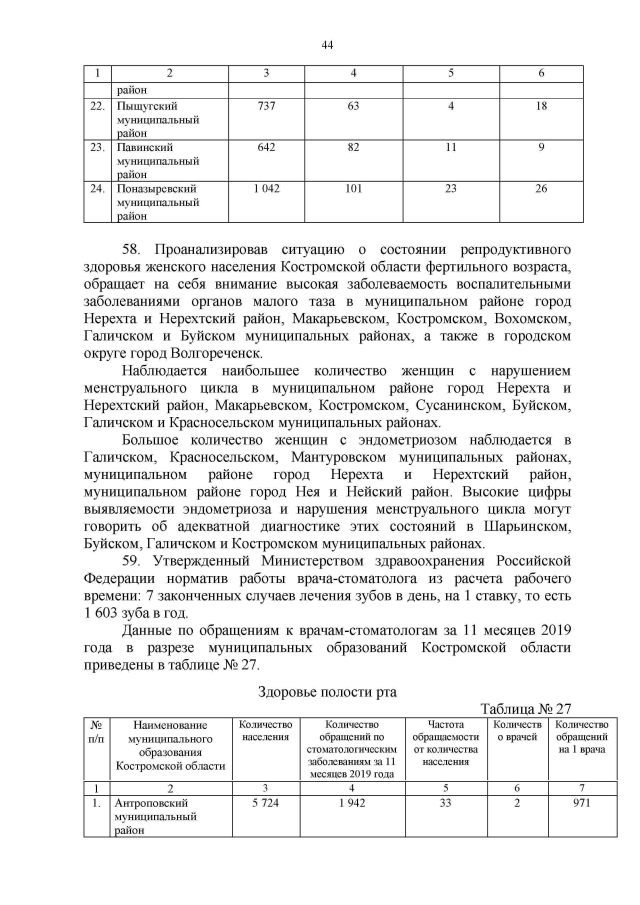 44

| 1 | 2 | 3 | 4 | 5 | 6 |
|---|---|---|---|---|---|
|  | район |  |  |  |  |
| 22. | Пыщугский муниципальный район | 737 | 63 | 4 | 18 |
| 23. | Павинский муниципальный район | 642 | 82 | 11 | 9 |
| 24. | Поназыревский муниципальный район | 1 042 | 101 | 23 | 26 |

58. Проанализировав ситуацию о состоянии репродуктивного здоровья женского населения Костромской области фертильного возраста, обращает на себя внимание высокая заболеваемость воспалительными заболеваниями органов малого таза в муниципальном районе город Нерехта и Нерехтский район, Макарьевском, Костромском, Вохомском, Галичском и Буйском муниципальных районах, а также в городском округе город Волгореченск.

Наблюдается наибольшее количество женщин с нарушением менструального цикла в муниципальном районе город Нерехта и Нерехтский район, Макарьевском, Костромском, Сусанинском, Буйском, Галичском и Красносельском муниципальных районах.

Большое количество женщин с эндометриозом наблюдается в Галичском, Красносельском, Мантуровском муниципальных районах, муниципальном районе город Нерехта и Нерехтский район, муниципальном районе город Нея и Нейский район. Высокие цифры выявляемости эндометриоза и нарушения менструального цикла могут говорить об адекватной диагностике этих состояний в Шарьинском, Буйском, Галичском и Костромском муниципальных районах.

59. Утвержденный Министерством здравоохранения Российской Федерации норматив работы врача-стоматолога из расчета рабочего времени: 7 законченных случаев лечения зубов в день, на 1 ставку, то есть 1 603 зуба в год.

Данные по обращениям к врачам-стоматологам за 11 месяцев 2019 года в разрезе муниципальных образований Костромской области приведены в таблице № 27.

Здоровье полости рта

Таблица № 27

| № п/п | Наименование муниципального образования Костромской области | Количество населения | Количество обращений по стоматологическим заболеваниям за 11 месяцев 2019 года | Частота обращаемости от количества населения | Количеств о врачей | Количество обращений на 1 врача |
|---|---|---|---|---|---|---|
| 1 | 2 | 3 | 4 | 5 | 6 | 7 |
| 1. | Антроповский муниципальный район | 5 724 | 1 942 | 33 | 2 | 971 |